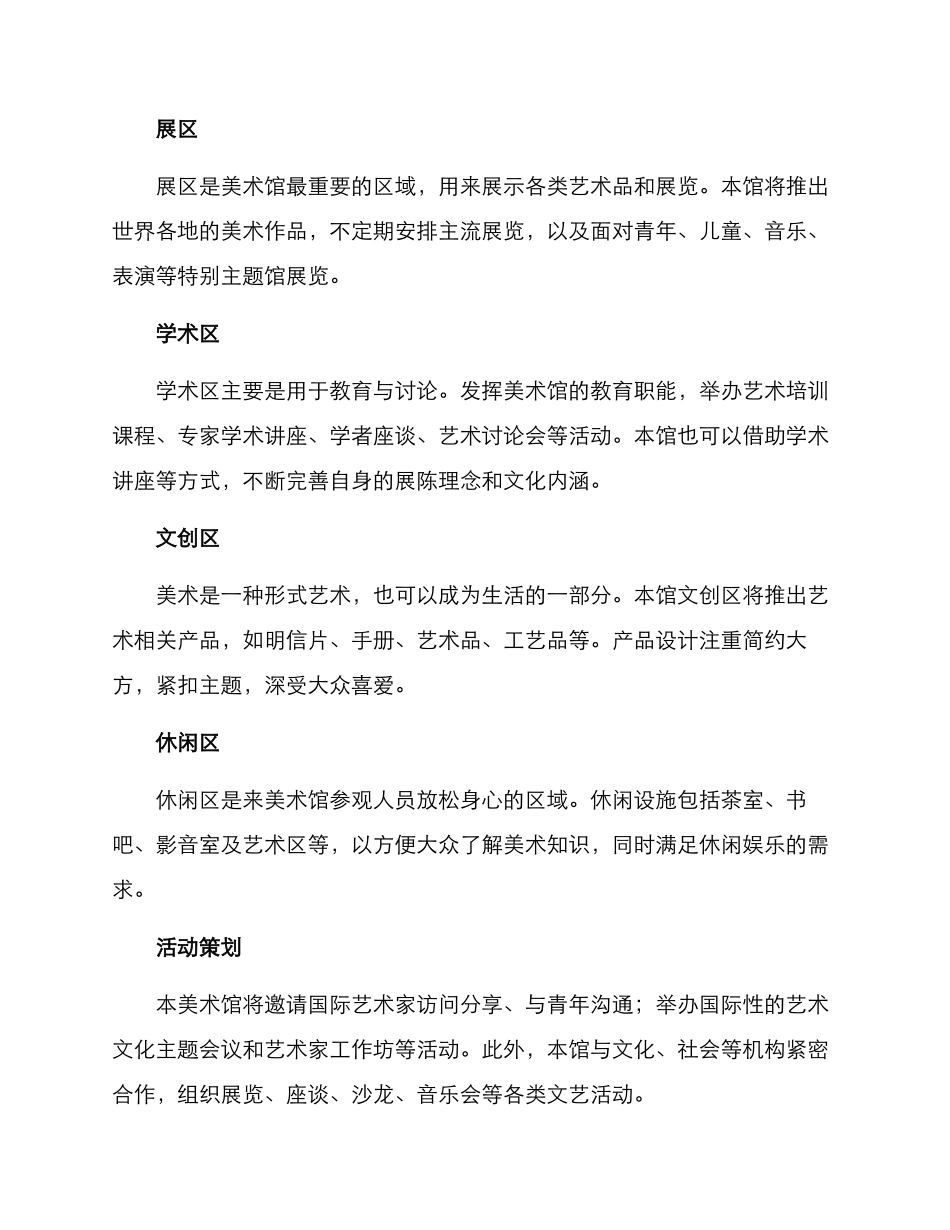 展区

展区是美术馆最重要的区域，用来展示各类艺术品和展览。本馆将推出世界各地的美术作品，不定期安排主流展览，以及面对青年、儿童、音乐、表演等特别主题馆展览。

学术区

学术区主要是用于教育与讨论。发挥美术馆的教育职能，举办艺术培训课程、专家学术讲座、学者座谈、艺术讨论会等活动。本馆也可以借助学术讲座等方式，不断完善自身的展陈理念和文化内涵。

文创区

美术是一种形式艺术，也可以成为生活的一部分。本馆文创区将推出艺术相关产品，如明信片、手册、艺术品、工艺品等。产品设计注重简约大方，紧扣主题，深受大众喜爱。

休闲区

休闲区是来美术馆参观人员放松身心的区域。休闲设施包括茶室、书吧、影音室及艺术区等，以方便大众了解美术知识，同时满足休闲娱乐的需求。

活动策划

本美术馆将邀请国际艺术家访问分享、与青年沟通；举办国际性的艺术文化主题会议和艺术家工作坊等活动。此外，本馆与文化、社会等机构紧密合作，组织展览、座谈、沙龙、音乐会等各类文艺活动。